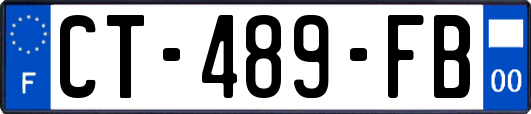 F
CT-489-FB
00